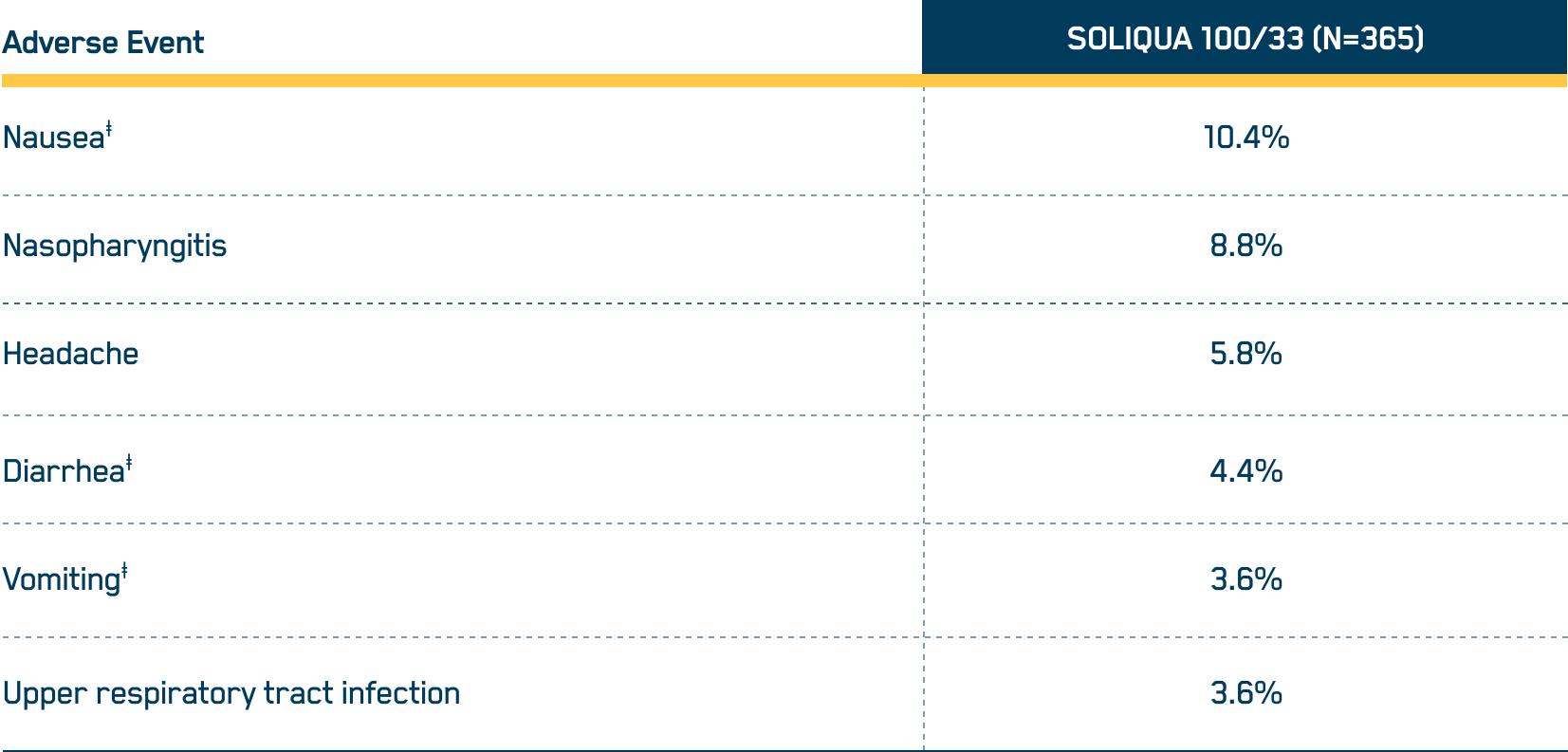 | Adverse Event | SOLIQUA 100/33 (N=365) |
|---|---|
| Nausea$^{‡}$ | 10.4% |
| Nasopharyngitis | 8.8% |
| Headache | 5.8% |
| Diarrhea$^{‡}$ | 4.4% |
| Vomiting$^{‡}$ | 3.6% |
| Upper respiratory tract infection | 3.6% |